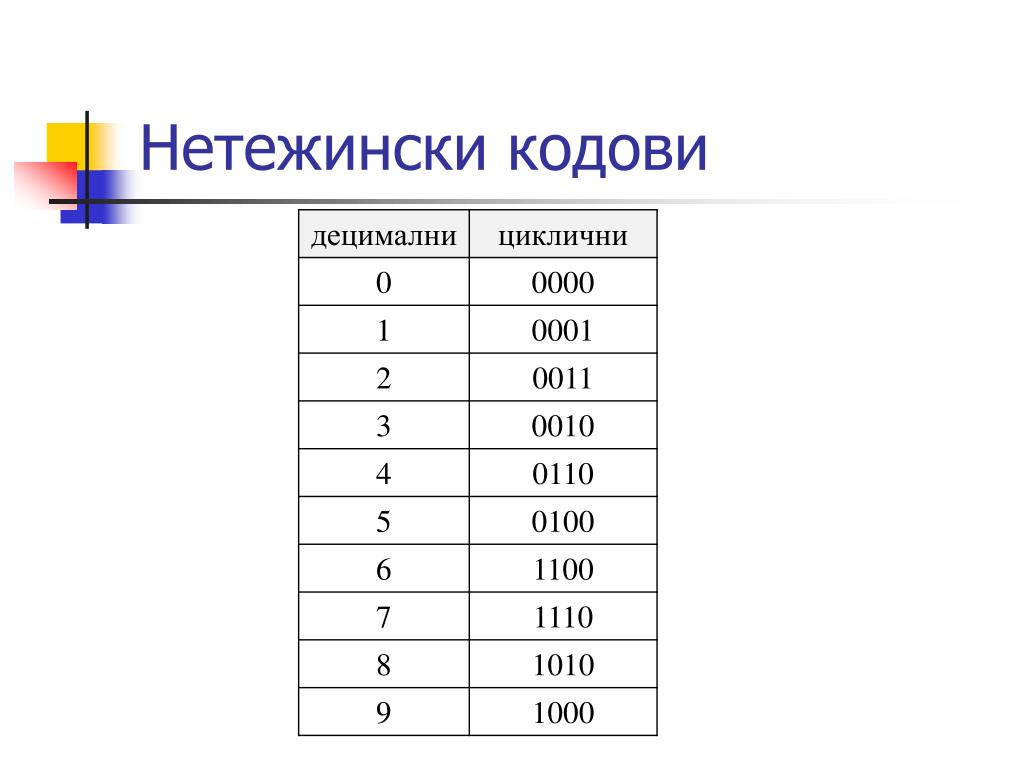 Нетежински кодови

| децимални | циклични |
|---|---|
| 0 | 0000 |
| 1 | 0001 |
| 2 | 0011 |
| 3 | 0010 |
| 4 | 0110 |
| 5 | 0100 |
| 6 | 1100 |
| 7 | 1110 |
| 8 | 1010 |
| 9 | 1000 |